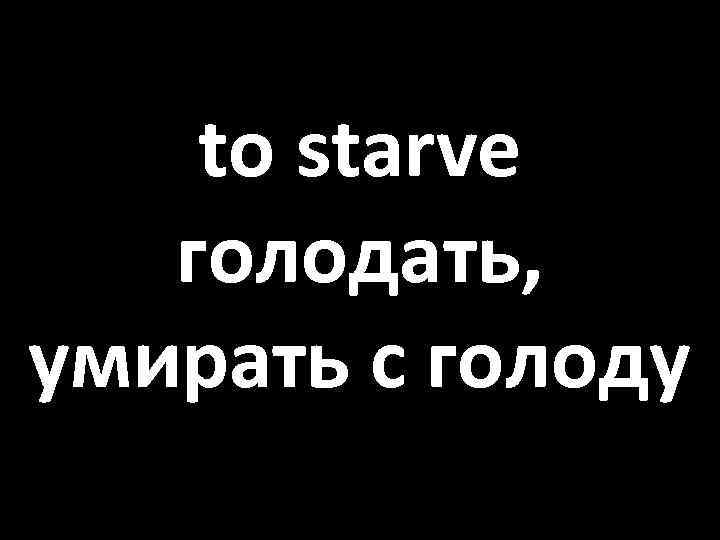 to starve
голодать,
умирать с голоду